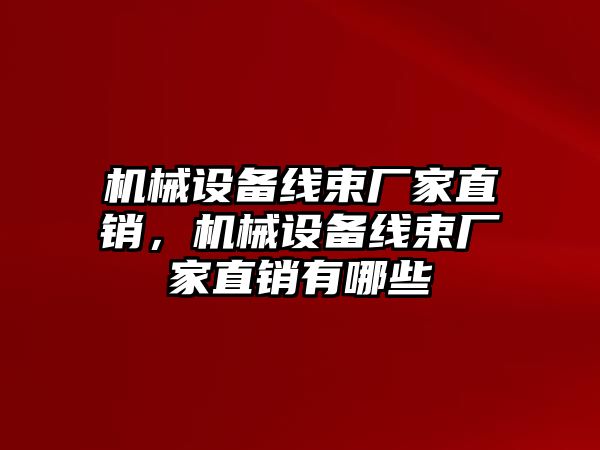 机械设备线束厂家直销，机械设备线束厂家直销有哪些